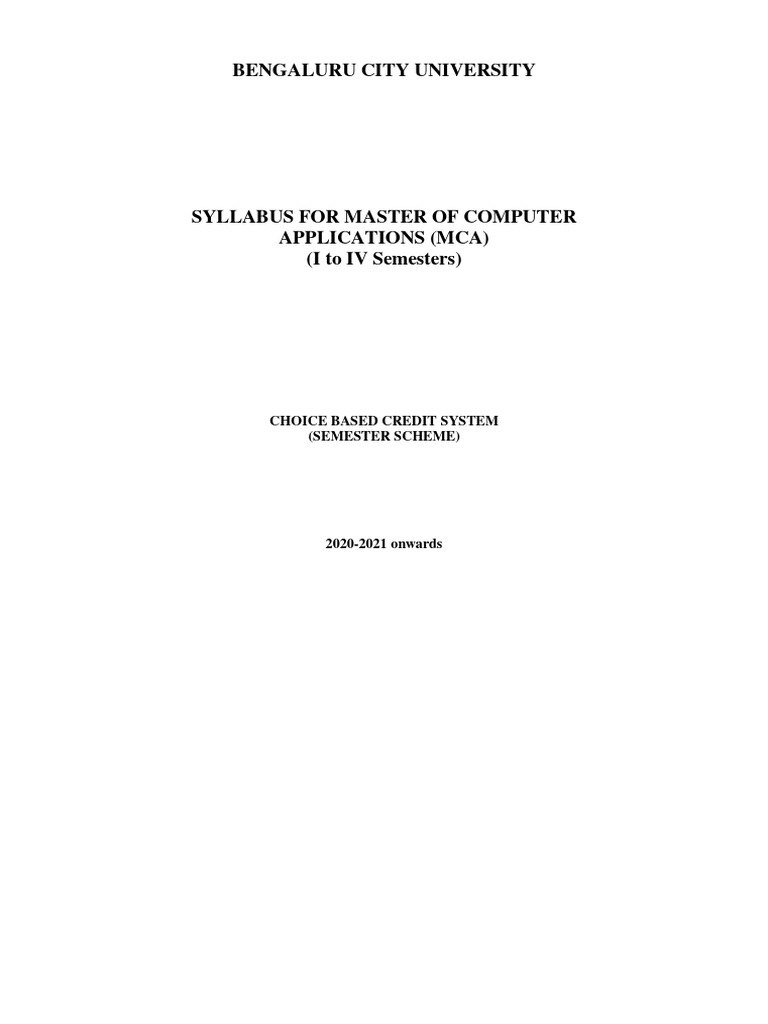 BENGALURU CITY UNIVERSITY

SYLLABUS FOR MASTER OF COMPUTER APPLICATIONS (MCA)
(I to IV Semesters)

CHOICE BASED CREDIT SYSTEM
(SEMESTER SCHEME)

2020-2021 onwards